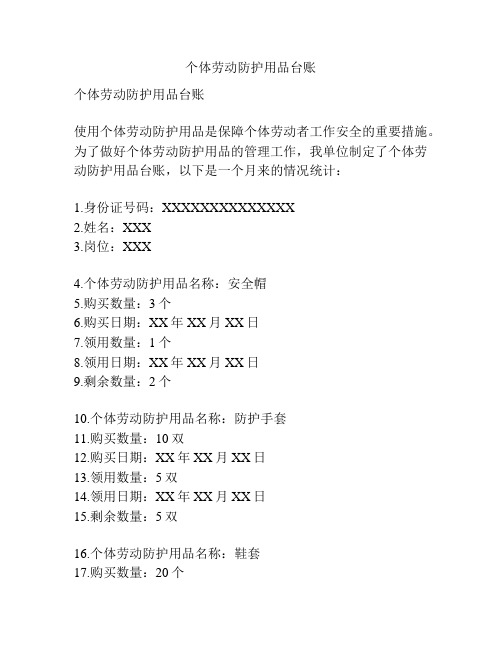 个体劳动防护用品台账

个体劳动防护用品台账

使用个体劳动防护用品是保障个体劳动者工作安全的重要措施。为了做好个体劳动防护用品的管理工作，我单位制定了个体劳动防护用品台账，以下是一个月来的情况统计：

1.身份证号码：XXXXXXXXXXXXXX
2.姓名：XXX
3.岗位：XXX

4.个体劳动防护用品名称：安全帽
5.购买数量：3 个
6.购买日期：XX 年 XX 月 XX 日
7.领用数量：1 个
8.领用日期：XX 年 XX 月 XX 日
9.剩余数量：2 个

10.个体劳动防护用品名称：防护手套
11.购买数量：10 双
12.购买日期：XX 年 XX 月 XX 日
13.领用数量：5 双
14.领用日期：XX 年 XX 月 XX 日
15.剩余数量：5 双

16.个体劳动防护用品名称：鞋套
17.购买数量：20 个